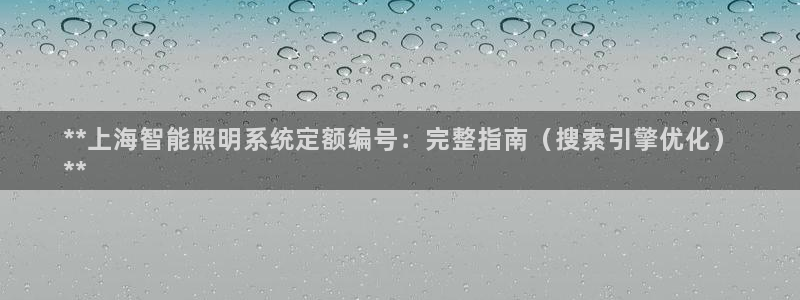 **上海智能照明系统定额编号：完整指南（搜索引擎优化）**